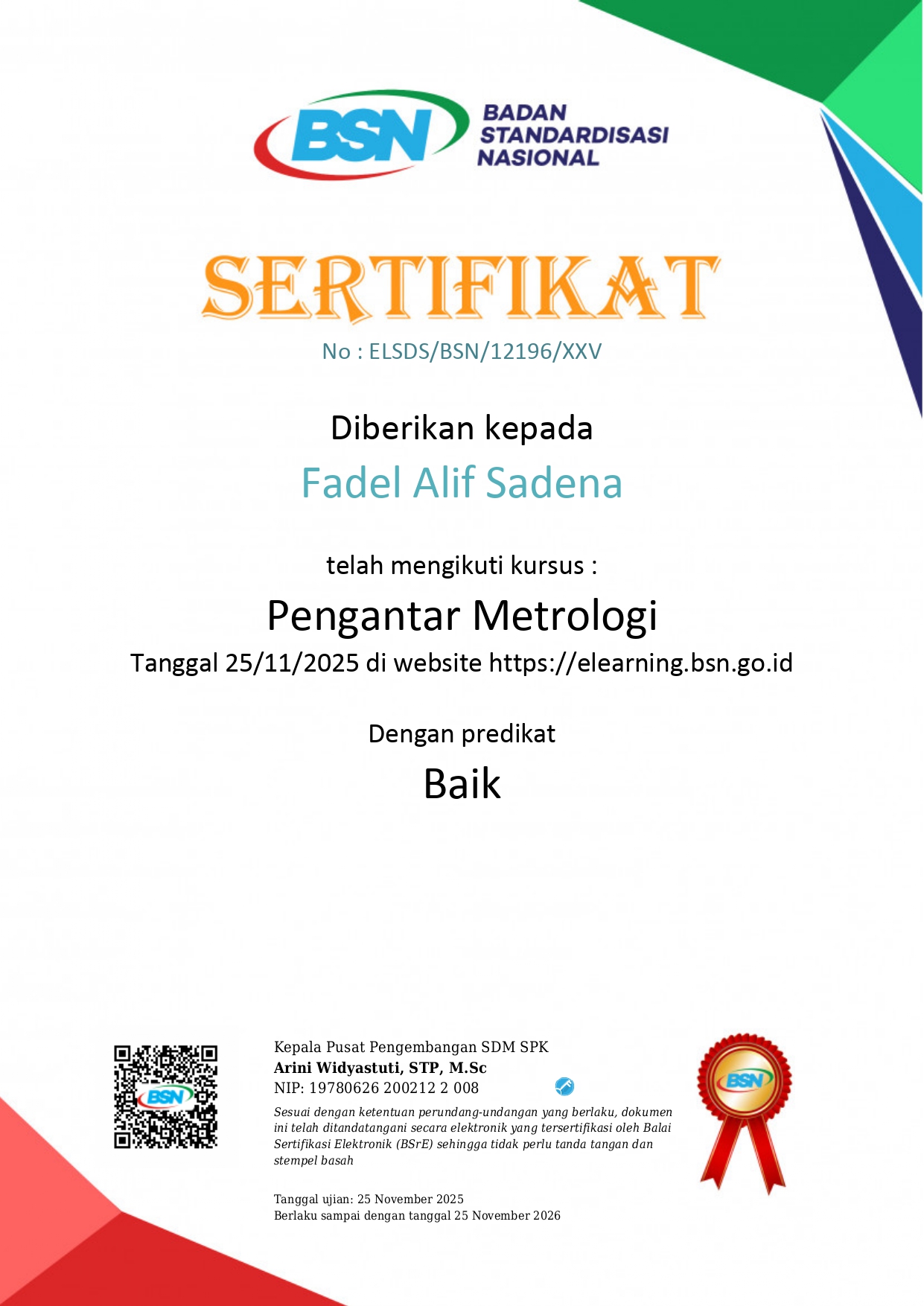 BSN
BADAN STANDARDISASI NASIONAL

SERTIFIKAT
No : ELSDS/BSN/12196/XXV

Diberikan kepada
Fadel Alif Sadena

telah mengikuti kursus :
Pengantar Metrologi
Tanggal 25/11/2025 di website https://elearning.bsn.go.id

Dengan predikat
Baik

BSN

Kepala Pusat Pengembangan SDM SPK
Arini Widyastuti, STP, M.Sc
NIP: 19780626 200212 2 008

Sesuai dengan ketentuan perundang-undangan yang berlaku, dokumen ini telah ditandatangani secara elektronik yang tersertifikasi oleh Balai Sertifikasi Elektronik (BSrE) sehingga tidak perlu tanda tangan dan stempel basah

Tanggal ujian: 25 November 2025
Berlaku sampai dengan tanggal 25 November 2026

BSN